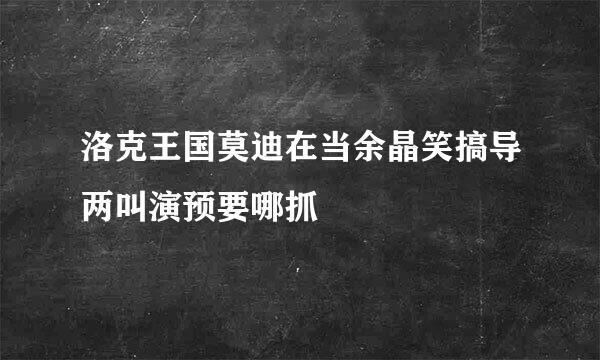 洛克王国莫迪在当余晶笑搞导两叫演预要哪抓